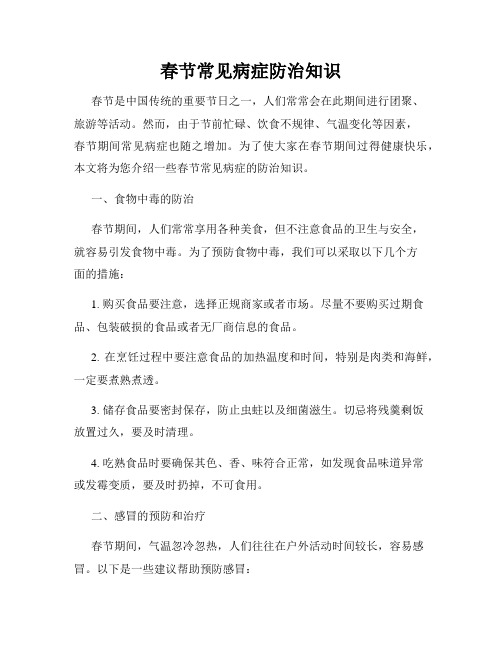 春节常见病症防治知识

春节是中国传统的重要节日之一，人们常常会在此期间进行团聚、旅游等活动。然而，由于节前忙碌、饮食不规律、气温变化等因素，春节期间常见病症也随之增加。为了使大家在春节期间过得健康快乐，本文将为您介绍一些春节常见病症的防治知识。

一、食物中毒的防治

春节期间，人们常常享用各种美食，但不注意食品的卫生与安全，就容易引发食物中毒。为了预防食物中毒，我们可以采取以下几个方面的措施：

1. 购买食品要注意，选择正规商家或者市场。尽量不要购买过期食品、包装破损的食品或者无厂商信息的食品。

2. 在烹饪过程中要注意食品的加热温度和时间，特别是肉类和海鲜，一定要煮熟煮透。

3. 储存食品要密封保存，防止虫蛀以及细菌滋生。切忌将残羹剩饭放置过久，要及时清理。

4. 吃熟食品时要确保其色、香、味符合正常，如发现食品味道异常或发霉变质，要及时扔掉，不可食用。

二、感冒的预防和治疗

春节期间，气温忽冷忽热，人们往往在户外活动时间较长，容易感冒。以下是一些建议帮助预防感冒：